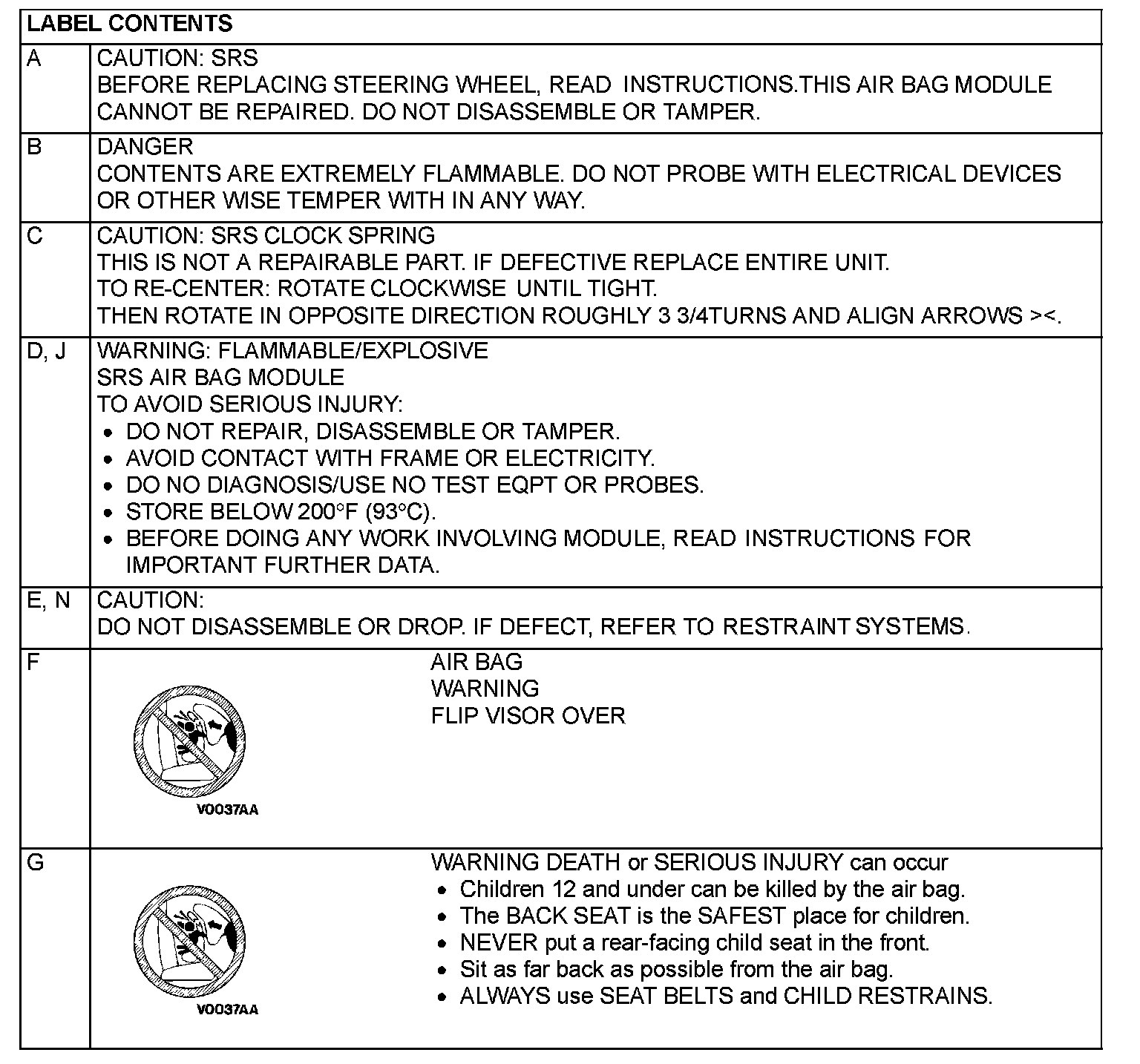 | LABEL CONTENTS | |
|---|---|
| A | CAUTION: SRS<br>BEFORE REPLACING STEERING WHEEL, READ INSTRUCTIONS.THIS AIR BAG MODULE CANNOT BE REPAIRED. DO NOT DISASSEMBLE OR TAMPER. |
| B | DANGER<br>CONTENTS ARE EXTREMELY FLAMMABLE. DO NOT PROBE WITH ELECTRICAL DEVICES OR OTHER WISE TEMPER WITH IN ANY WAY. |
| C | CAUTION: SRS CLOCK SPRING<br>THIS IS NOT A REPAIRABLE PART. IF DEFECTIVE REPLACE ENTIRE UNIT.<br>TO RE-CENTER: ROTATE CLOCKWISE UNTIL TIGHT.<br>THEN ROTATE IN OPPOSITE DIRECTION ROUGHLY 3 3/4TURNS AND ALIGN ARROWS ><. |
| D, J | WARNING: FLAMMABLE/EXPLOSIVE<br>SRS AIR BAG MODULE<br>TO AVOID SERIOUS INJURY:<br>• DO NOT REPAIR, DISASSEMBLE OR TAMPER.<br>• AVOID CONTACT WITH FRAME OR ELECTRICITY.<br>• DO NO DIAGNOSIS/USE NO TEST EQPT OR PROBES.<br>• STORE BELOW 200°F (93°C).<br>• BEFORE DOING ANY WORK INVOLVING MODULE, READ INSTRUCTIONS FOR IMPORTANT FURTHER DATA. |
| E, N | CAUTION:<br>DO NOT DISASSEMBLE OR DROP. IF DEFECT, REFER TO RESTRAINT SYSTEMS. |
| F | VO037AA<br>AIR BAG<br>WARNING<br>FLIP VISOR OVER |
| G | VO037AA<br>WARNING DEATH or SERIOUS INJURY can occur<br>• Children 12 and under can be killed by the air bag.<br>• The BACK SEAT is the SAFEST place for children.<br>• NEVER put a rear-facing child seat in the front.<br>• Sit as far back as possible from the air bag.<br>• ALWAYS use SEAT BELTS and CHILD RESTRAINS. |